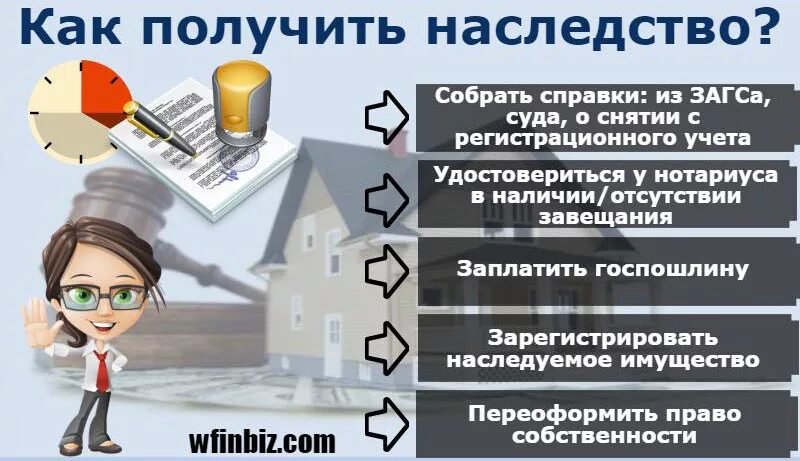 Как получить наследство?

Собрать справки: из ЗАГСа, суда, о снятии с регистрационного учета

Удостовериться у нотариуса в наличии/отсутствии завещания

Заплатить госпошлину

Зарегистрировать наследуемое имущество

Переоформить право собственности

wfinbiz.com